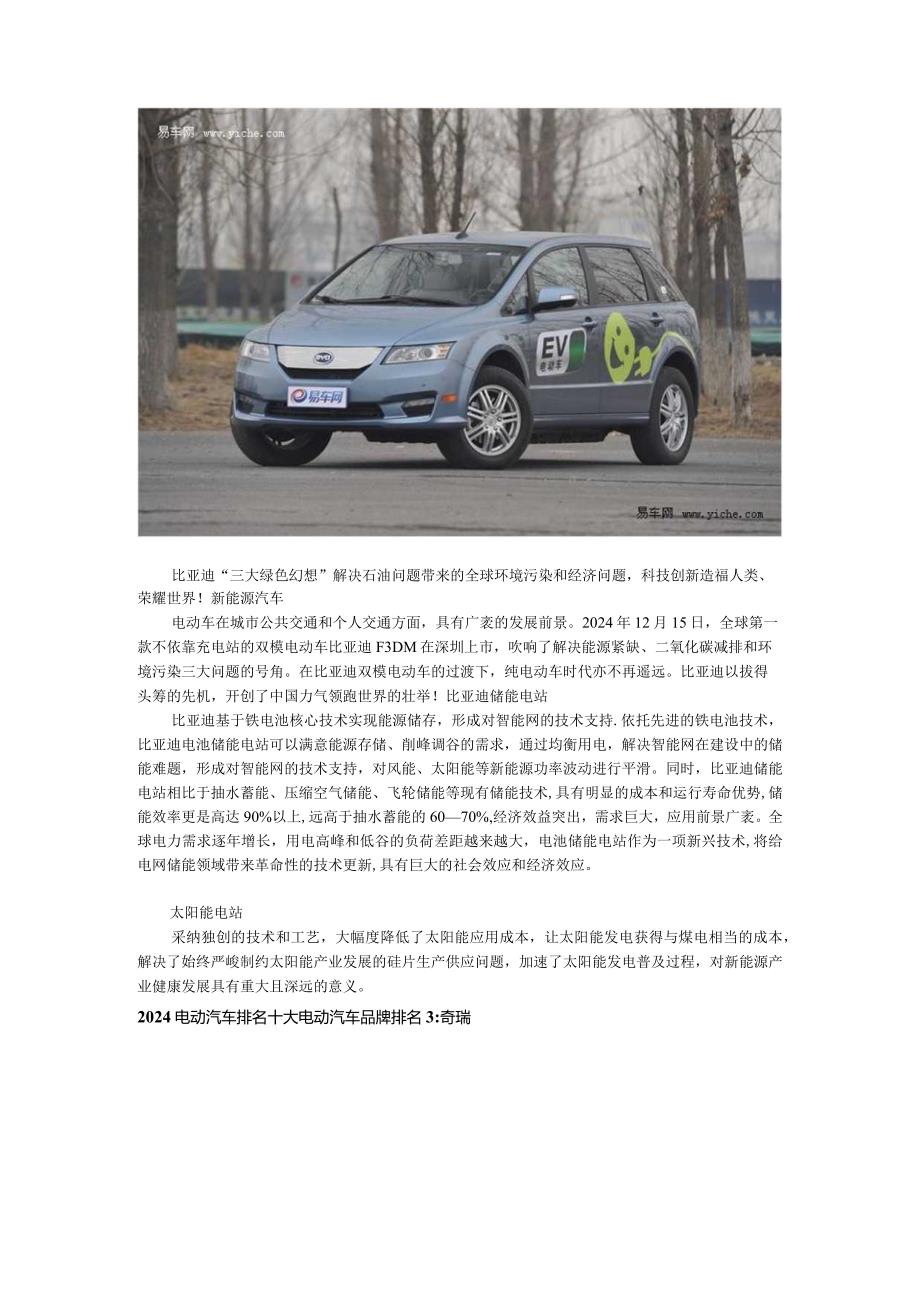 易车网 www.yiche.com

EV 电动车

易车网

易车网 www.yiche.com

比亚迪“三大绿色幻想”解决石油问题带来的全球环境污染和经济问题，科技创新造福人类、荣耀世界！新能源汽车

电动车在城市公共交通和个人交通方面，具有广袤的发展前景。2024年12月15日，全球第一款不依靠充电站的双模电动车比亚迪F3DM在深圳上市，吹响了解决能源紧缺、二氧化碳减排和环境污染三大问题的号角。在比亚迪双模电动车的过渡下，纯电动车时代亦不再遥远。比亚迪以拔得头筹的先机，开创了中国力气领跑世界的壮举！比亚迪储能电站

比亚迪基于铁电池核心技术实现能源储存，形成对智能网的技术支持.依托先进的铁电池技术，比亚迪电池储能电站可以满意能源存储、削峰调谷的需求，通过均衡用电，解决智能网在建设中的储能难题，形成对智能网的技术支持，对风能、太阳能等新能源功率波动进行平滑。同时，比亚迪储能电站相比于抽水蓄能、压缩空气储能、飞轮储能等现有储能技术,具有明显的成本和运行寿命优势,储能效率更是高达90%以上,远高于抽水蓄能的60—70%,经济效益突出，需求巨大，应用前景广袤。全球电力需求逐年增长，用电高峰和低谷的负荷差距越来越大，电池储能电站作为一项新兴技术,将给电网储能领域带来革命性的技术更新,具有巨大的社会效应和经济效应。

太阳能电站

采纳独创的技术和工艺，大幅度降低了太阳能应用成本，让太阳能发电获得与煤电相当的成本，解决了始终严峻制约太阳能产业发展的硅片生产供应问题，加速了太阳能发电普及过程，对新能源产业健康发展具有重大且深远的意义。

2024电动汽车排名十大电动汽车品牌排名3:奇瑞